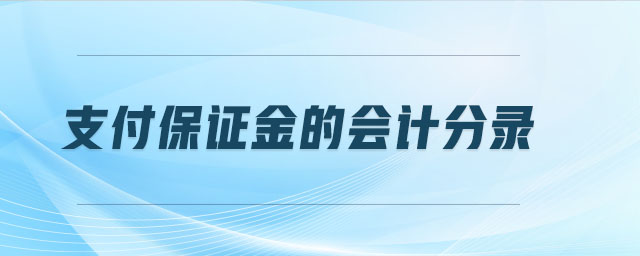 支付保证金的会计分录